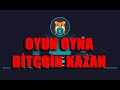 OYUN OYNA
BİTCOİN KAZAN